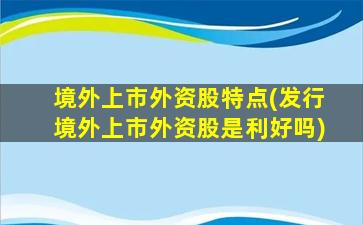 境外上市外资股特点(发行境外上市外资股是利好吗)